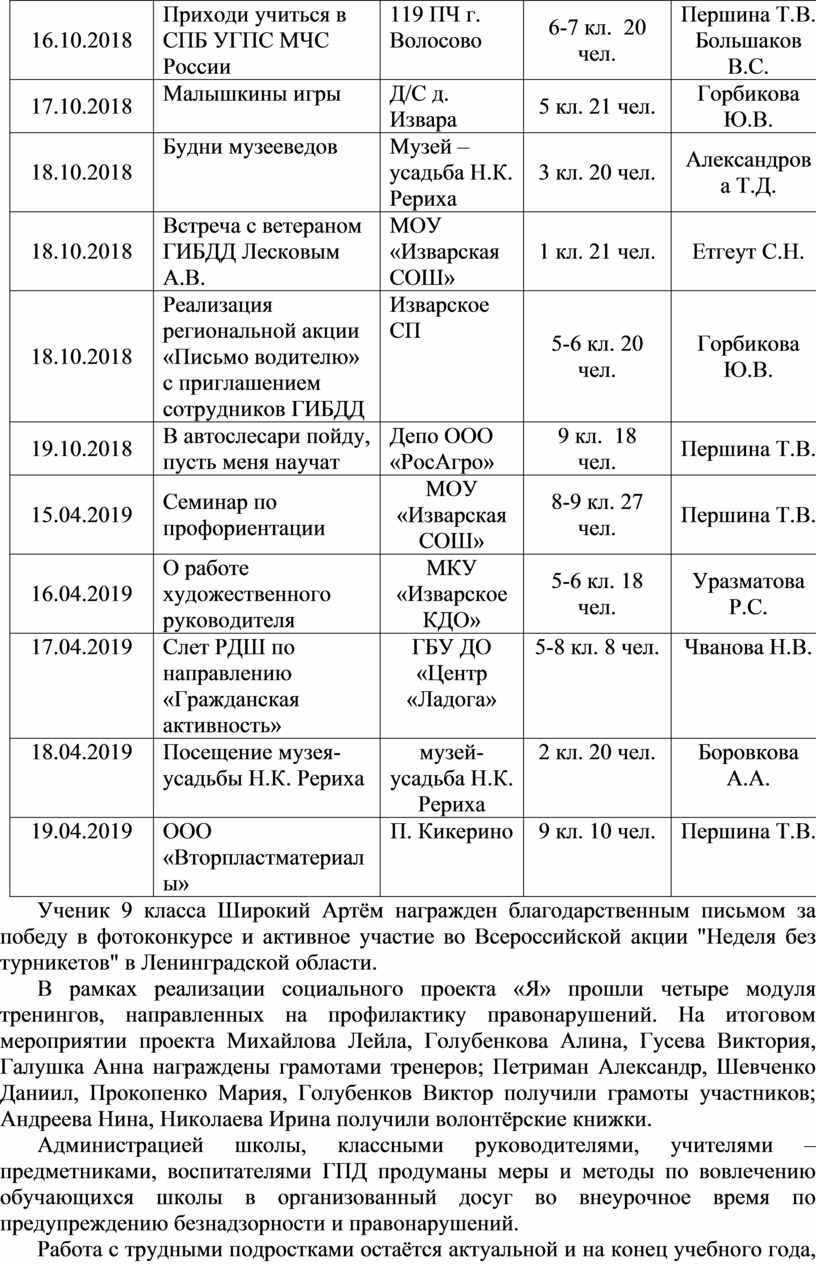 | 16.10.2018 | Приходи учиться в СПБ УГПС МЧС России | 119 ПЧ г. Волосово | 6-7 кл. 20 чел. | Першина Т.В. Большаков В.С. |
|---|---|---|---|---|
| 17.10.2018 | Малышкины игры | Д/С д. Извара | 5 кл. 21 чел. | Горбикова Ю.В. |
| 18.10.2018 | Будни музееведов | Музей – усадьба Н.К. Рериха | 3 кл. 20 чел. | Александрова Т.Д. |
| 18.10.2018 | Встреча с ветераном ГИБДД Лесковым А.В. | МОУ «Изварская СОШ» | 1 кл. 21 чел. | Етгеут С.Н. |
| 18.10.2018 | Реализация региональной акции «Письмо водителю» с приглашением сотрудников ГИБДД | Изварское СП | 5-6 кл. 20 чел. | Горбикова Ю.В. |
| 19.10.2018 | В автослесари пойду, пусть меня научат | Депо ООО «РосАгро» | 9 кл. 18 чел. | Першина Т.В. |
| 15.04.2019 | Семинар по профориентации | МОУ «Изварская СОШ» | 8-9 кл. 27 чел. | Першина Т.В. |
| 16.04.2019 | О работе художественного руководителя | МКУ «Изварское КДО» | 5-6 кл. 18 чел. | Уразматова Р.С. |
| 17.04.2019 | Слет РДШ по направлению «Гражданская активность» | ГБУ ДО «Центр «Ладога» | 5-8 кл. 8 чел. | Чванова Н.В. |
| 18.04.2019 | Посещение музея-усадьбы Н.К. Рериха | музей-усадьба Н.К. Рериха | 2 кл. 20 чел. | Боровкова А.А. |
| 19.04.2019 | ООО «Вторпластматериалы» | П. Кикерино | 9 кл. 10 чел. | Першина Т.В. |

Ученик 9 класса Широкий Артём награжден благодарственным письмом за победу в фотоконкурсе и активное участие во Всероссийской акции "Неделя без турникетов" в Ленинградской области.

В рамках реализации социального проекта «Я» прошли четыре модуля тренингов, направленных на профилактику правонарушений. На итоговом мероприятии проекта Михайлова Лейла, Голубенкова Алина, Гусева Виктория, Галушка Анна награждены грамотами тренеров; Петриман Александр, Шевченко Даниил, Прокопенко Мария, Голубенков Виктор получили грамоты участников; Андреева Нина, Николаева Ирина получили волонтёрские книжки.

Администрацией школы, классными руководителями, учителями – предметниками, воспитателями ГПД продуманы меры и методы по вовлечению обучающихся школы в организованный досуг во внеурочное время по предупреждению безнадзорности и правонарушений.

Работа с трудными подростками остаётся актуальной и на конец учебного года,